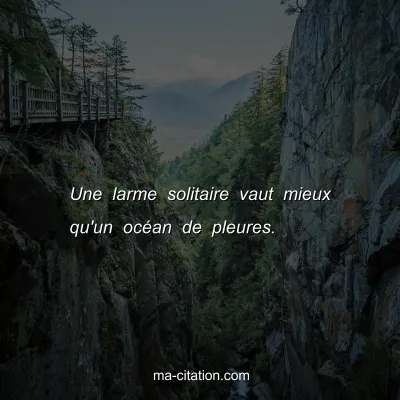 Une larme solitaire vaut mieux qu'un océan de pleures.

ma-citation.com